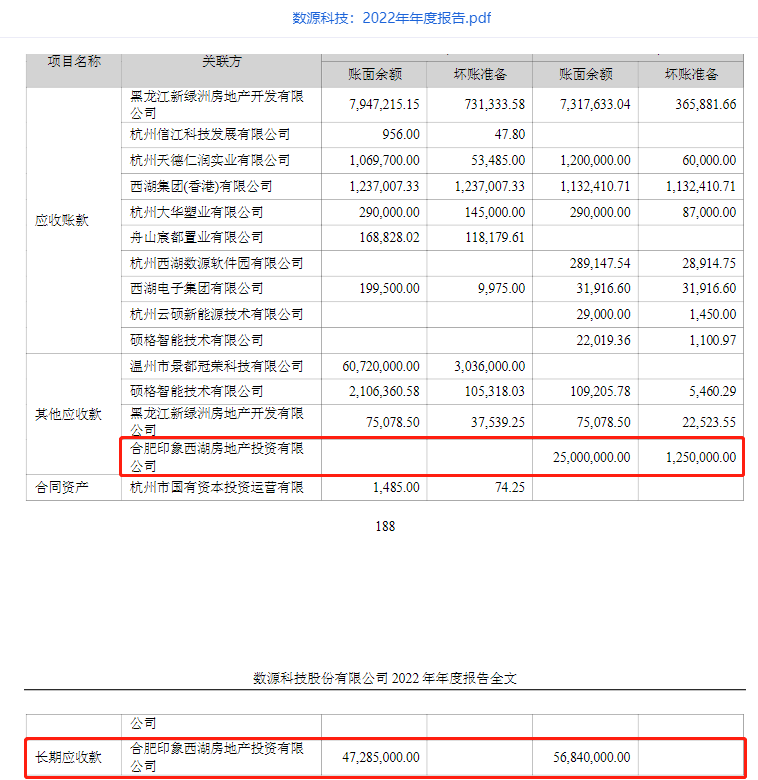 数源科技：2022年年度报告.pdf

| 项目名称 | 关联方 | 账面余额 | 坏账准备 | 账面余额 | 坏账准备 |
|---|---|---|---|---|---|
| 应收账款 | 黑龙江新绿洲房地产开发有限公司 | 7,947,215.15 | 731,333.58 | 7,317,633.04 | 365,881.66 |
| | 杭州信江科技发展有限公司 | 956.00 | 47.80 | | |
| | 杭州天德仁润实业有限公司 | 1,069,700.00 | 53,485.00 | 1,200,000.00 | 60,000.00 |
| | 西湖集团(香港)有限公司 | 1,237,007.33 | 1,237,007.33 | 1,132,410.71 | 1,132,410.71 |
| | 杭州大华塑业有限公司 | 290,000.00 | 145,000.00 | 290,000.00 | 87,000.00 |
| | 舟山宸都置业有限公司 | 168,828.02 | 118,179.61 | | |
| | 杭州西湖数源软件园有限公司 | | | 289,147.54 | 28,914.75 |
| | 西湖电子集团有限公司 | 199,500.00 | 9,975.00 | 31,916.60 | 31,916.60 |
| | 杭州云硕新能源技术有限公司 | | | 29,000.00 | 1,450.00 |
| | 硕格智能技术有限公司 | | | 22,019.36 | 1,100.97 |
| 其他应收款 | 温州市景都冠荣科技有限公司 | 60,720,000.00 | 3,036,000.00 | | |
| | 硕格智能技术有限公司 | 2,106,360.58 | 105,318.03 | 109,205.78 | 5,460.29 |
| | 黑龙江新绿洲房地产开发有限公司 | 75,078.50 | 37,539.25 | 75,078.50 | 22,523.55 |
| | 合肥印象西湖房地产投资有限公司 | | | 25,000,000.00 | 1,250,000.00 |
| 合同资产 | 杭州市国有资本投资运营有限 | 1,485.00 | 74.25 | | |

188

数源科技股份有限公司 2022 年年度报告全文

| | 公司 | | | | |
|---|---|---|---|---|---|
| 长期应收款 | 合肥印象西湖房地产投资有限公司 | 47,285,000.00 | | 56,840,000.00 | |